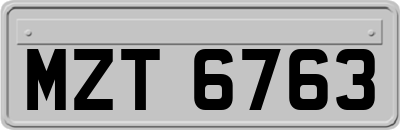 MZT 6763